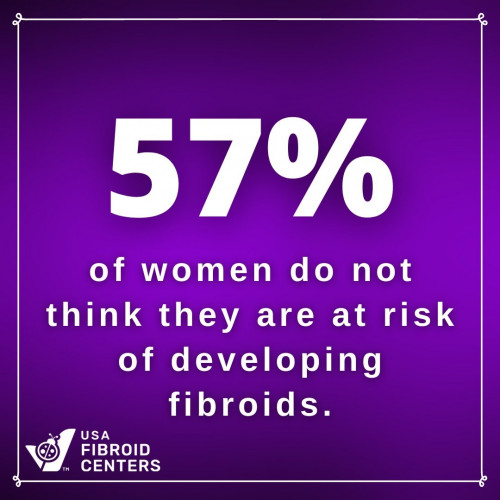 57%

of women do not think they are at risk of developing fibroids.

TM
USA
FIBROID
CENTERS